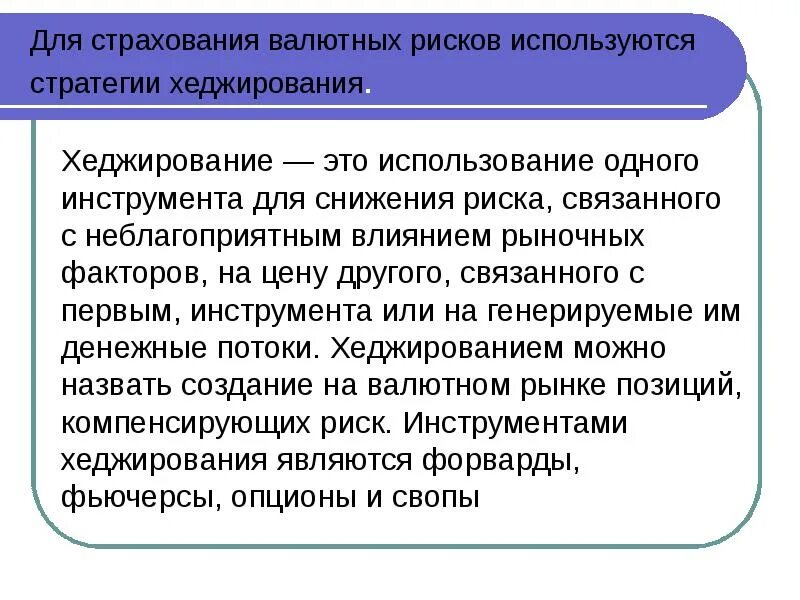 Для страхования валютных рисков используются стратегии хеджирования.

Хеджирование — это использование одного инструмента для снижения риска, связанного с неблагоприятным влиянием рыночных факторов, на цену другого, связанного с первым, инструмента или на генерируемые им денежные потоки. Хеджированием можно назвать создание на валютном рынке позиций, компенсирующих риск. Инструментами хеджирования являются форварды, фьючерсы, опционы и свопы